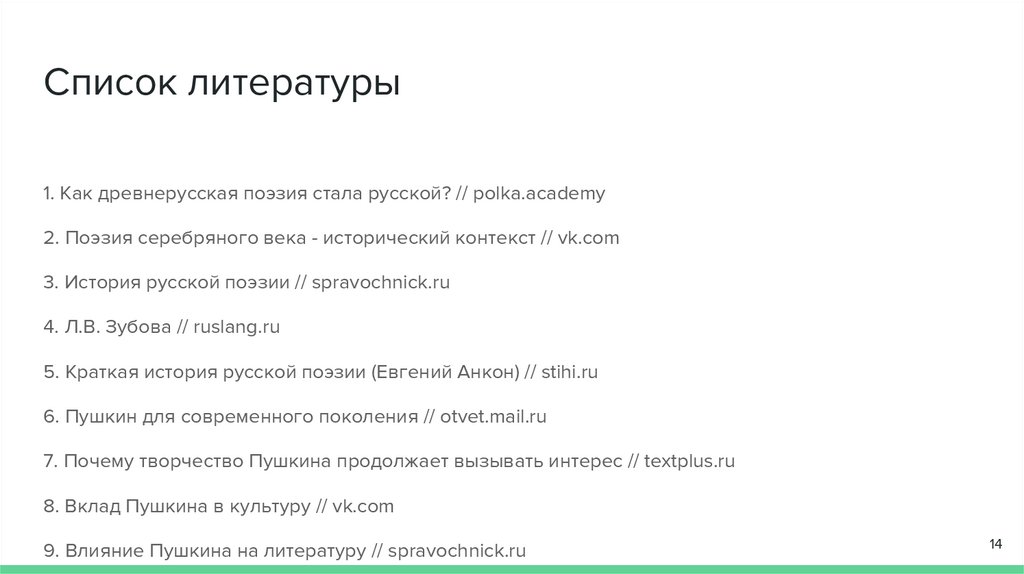 Список литературы

1. Как древнерусская поэзия стала русской? // polka.academy

2. Поэзия серебряного века - исторический контекст // vk.com

3. История русской поэзии // spravochnick.ru

4. Л.В. Зубова // ruslang.ru

5. Краткая история русской поэзии (Евгений Анкон) // stihi.ru

6. Пушкин для современного поколения // otvet.mail.ru

7. Почему творчество Пушкина продолжает вызывать интерес // textplus.ru

8. Вклад Пушкина в культуру // vk.com

9. Влияние Пушкина на литературу // spravochnick.ru

14